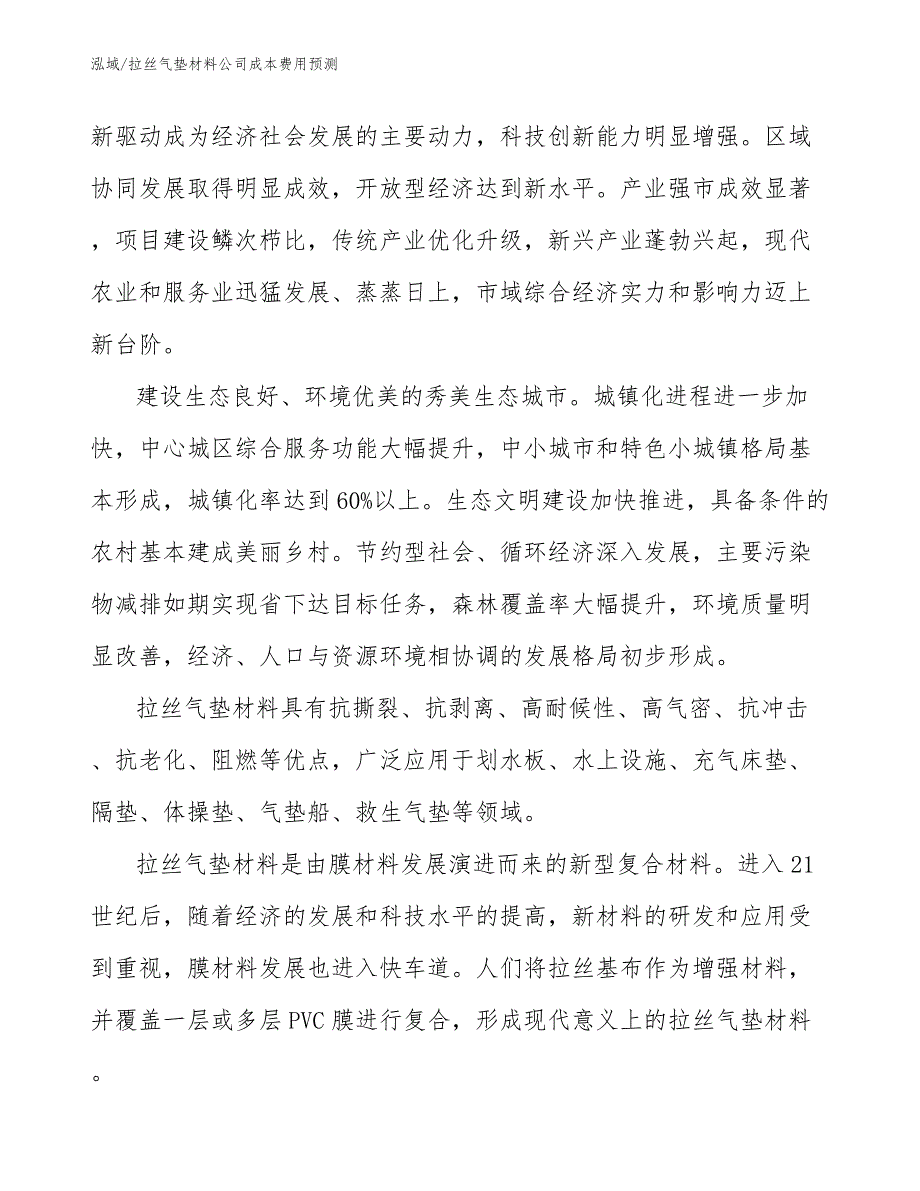 泓域/拉丝气垫材料公司成本费用预测

新驱动成为经济社会发展的主要动力，科技创新能力明显增强。区域协同发展取得明显成效，开放型经济达到新水平。产业强市成效显著，项目建设鳞次栉比，传统产业优化升级，新兴产业蓬勃兴起，现代农业和服务业迅猛发展、蒸蒸日上，市域综合经济实力和影响力迈上新台阶。

建设生态良好、环境优美的秀美生态城市。城镇化进程进一步加快，中心城区综合服务功能大幅提升，中小城市和特色小城镇格局基本形成，城镇化率达到60%以上。生态文明建设加快推进，具备条件的农村基本建成美丽乡村。节约型社会、循环经济深入发展，主要污染物减排如期实现省下达目标任务，森林覆盖率大幅提升，环境质量明显改善，经济、人口与资源环境相协调的发展格局初步形成。

拉丝气垫材料具有抗撕裂、抗剥离、高耐候性、高气密、抗冲击、抗老化、阻燃等优点，广泛应用于划水板、水上设施、充气床垫、隔垫、体操垫、气垫船、救生气垫等领域。

拉丝气垫材料是由膜材料发展演进而来的新型复合材料。进入21世纪后，随着经济的发展和科技水平的提高，新材料的研发和应用受到重视，膜材料发展也进入快车道。人们将拉丝基布作为增强材料，并覆盖一层或多层PVC膜进行复合，形成现代意义上的拉丝气垫材料。